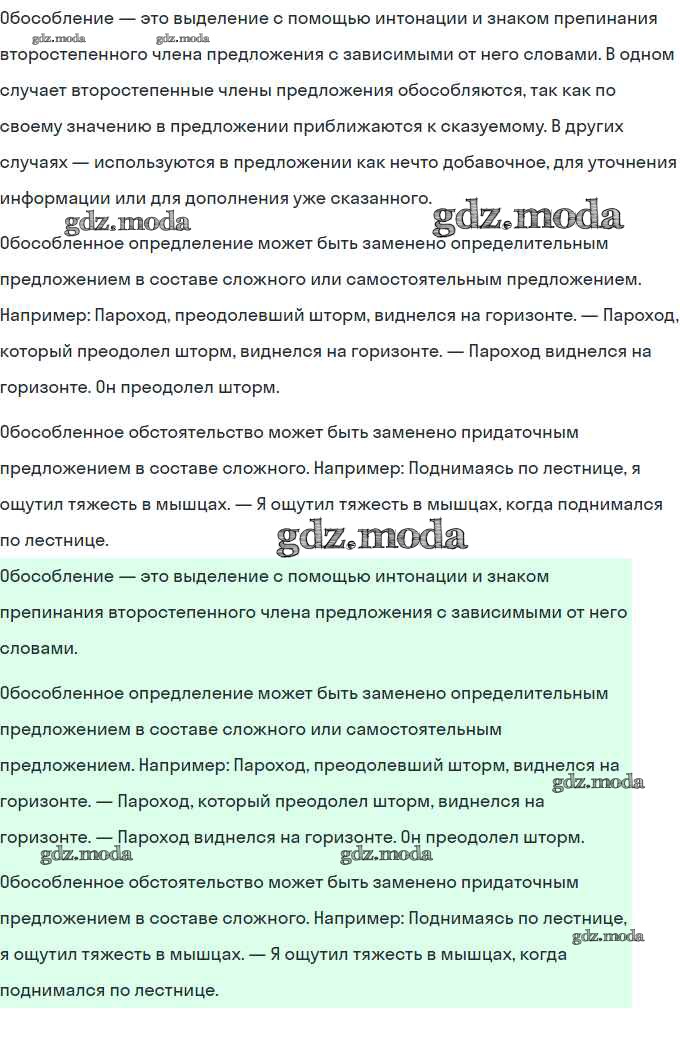 Обособление — это выделение с помощью интонации и знаком препинания второстепенного члена предложения с зависимыми от него словами. В одном случает второстепенные члены предложения обособляются, так как по своему значению в предложении приближаются к сказуемому. В других случаях — используются в предложении как нечто добавочное, для уточнения информации или для дополнения уже сказанного.

gdz.moda gdz.moda gdz.moda gdz.moda

Обособленное определение может быть заменено определительным предложением в составе сложного или самостоятельным предложением. Например: Пароход, преодолевший шторм, виднелся на горизонте. — Пароход, который преодолел шторм, виднелся на горизонте. — Пароход виднелся на горизонте. Он преодолел шторм.

Обособленное обстоятельство может быть заменено придаточным предложением в составе сложного. Например: Поднимаясь по лестнице, я ощутил тяжесть в мышцах. — Я ощутил тяжесть в мышцах, когда поднимался по лестнице.

gdz.moda

Обособление — это выделение с помощью интонации и знаком препинания второстепенного члена предложения с зависимыми от него словами.

Обособленное определение может быть заменено определительным предложением в составе сложного или самостоятельным предложением. Например: Пароход, преодолевший шторм, виднелся на горизонте. — Пароход, который преодолел шторм, виднелся на горизонте. — Пароход виднелся на горизонте. Он преодолел шторм.

gdz.moda gdz.moda gdz.moda

Обособленное обстоятельство может быть заменено придаточным предложением в составе сложного. Например: Поднимаясь по лестнице, я ощутил тяжесть в мышцах. — Я ощутил тяжесть в мышцах, когда поднимался по лестнице.

gdz.moda